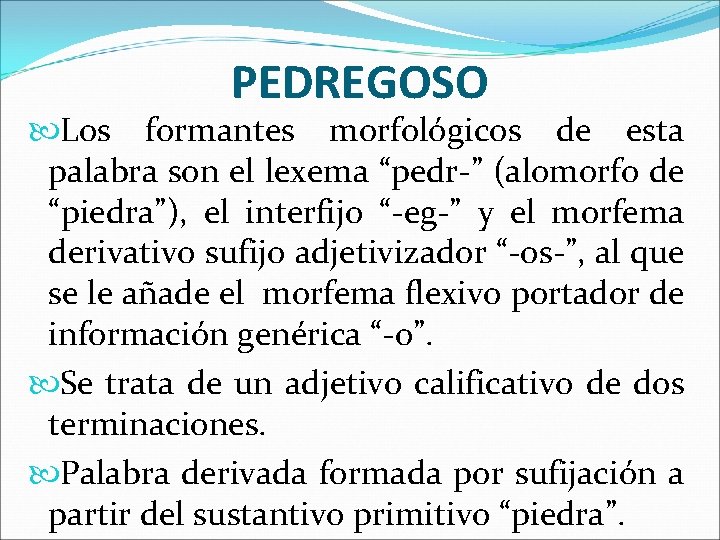 PEDREGOSO

Los formantes morfológicos de esta palabra son el lexema “pedr-” (alomorfo de “piedra”), el interfijo “-eg-” y el morfema derivativo sufijo adjetivizador “-os-”, al que se le añade el morfema flexivo portador de información genérica “-o”.

Se trata de un adjetivo calificativo de dos terminaciones.

Palabra derivada formada por sufijación a partir del sustantivo primitivo “piedra”.